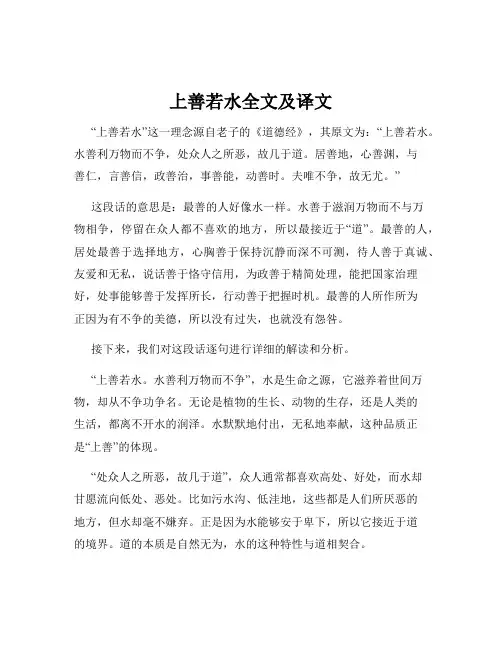 上善若水全文及译文

“上善若水”这一理念源自老子的《道德经》，其原文为：“上善若水。水善利万物而不争，处众人之所恶，故几于道。居善地，心善渊，与善仁，言善信，政善治，事善能，动善时。夫唯不争，故无尤。”

这段话的意思是：最善的人好像水一样。水善于滋润万物而不与万物相争，停留在众人都不喜欢的地方，所以最接近于“道”。最善的人，居处最善于选择地方，心胸善于保持沉静而深不可测，待人善于真诚、友爱和无私，说话善于恪守信用，为政善于精简处理，能把国家治理好，处事能够善于发挥所长，行动善于把握时机。最善的人所作所为正因为有不争的美德，所以没有过失，也就没有怨咎。

接下来，我们对这段话逐句进行详细的解读和分析。

“上善若水。水善利万物而不争”，水是生命之源，它滋养着世间万物，却从不争功争名。无论是植物的生长、动物的生存，还是人类的生活，都离不开水的润泽。水默默地付出，无私地奉献，这种品质正是“上善”的体现。

“处众人之所恶，故几于道”，众人通常都喜欢高处、好处，而水却甘愿流向低处、恶处。比如污水沟、低洼地，这些都是人们所厌恶的地方，但水却毫不嫌弃。正是因为水能够安于卑下，所以它接近于道的境界。道的本质是自然无为，水的这种特性与道相契合。